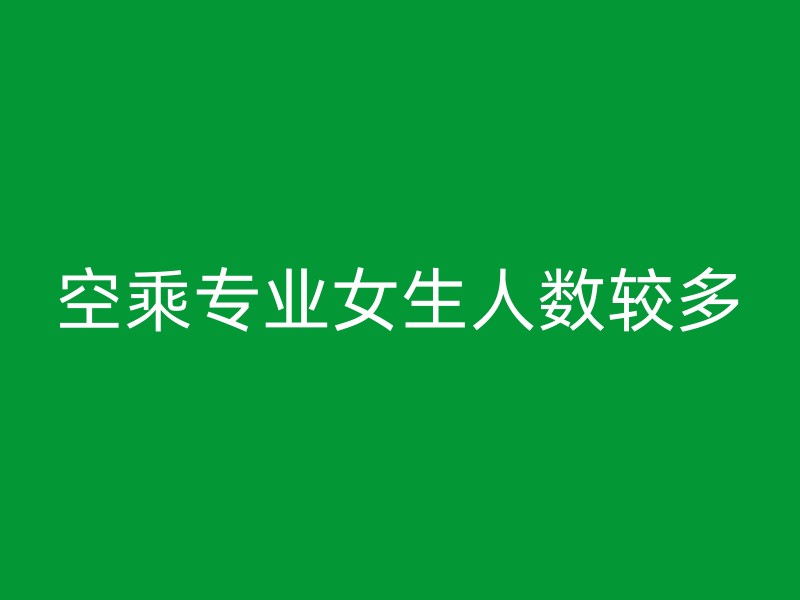 空乘专业女生人数较多